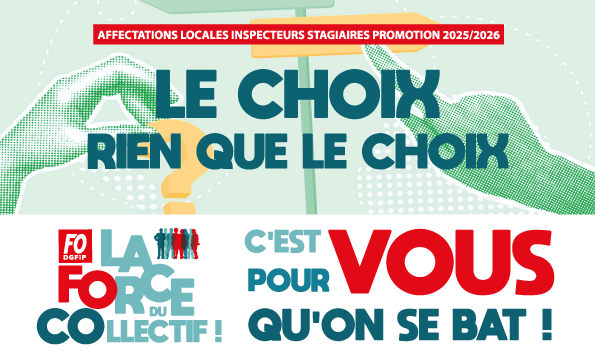 AFFECTATIONS LOCALES INSPECTEURS STAGIAIRES PROMOTION 2025/2026

LE CHOIX
RIEN QUE LE CHOIX

FO DGFIP

LA FORCE DU COLLECTIF !

C'EST POUR VOUS QU'ON SE BAT !